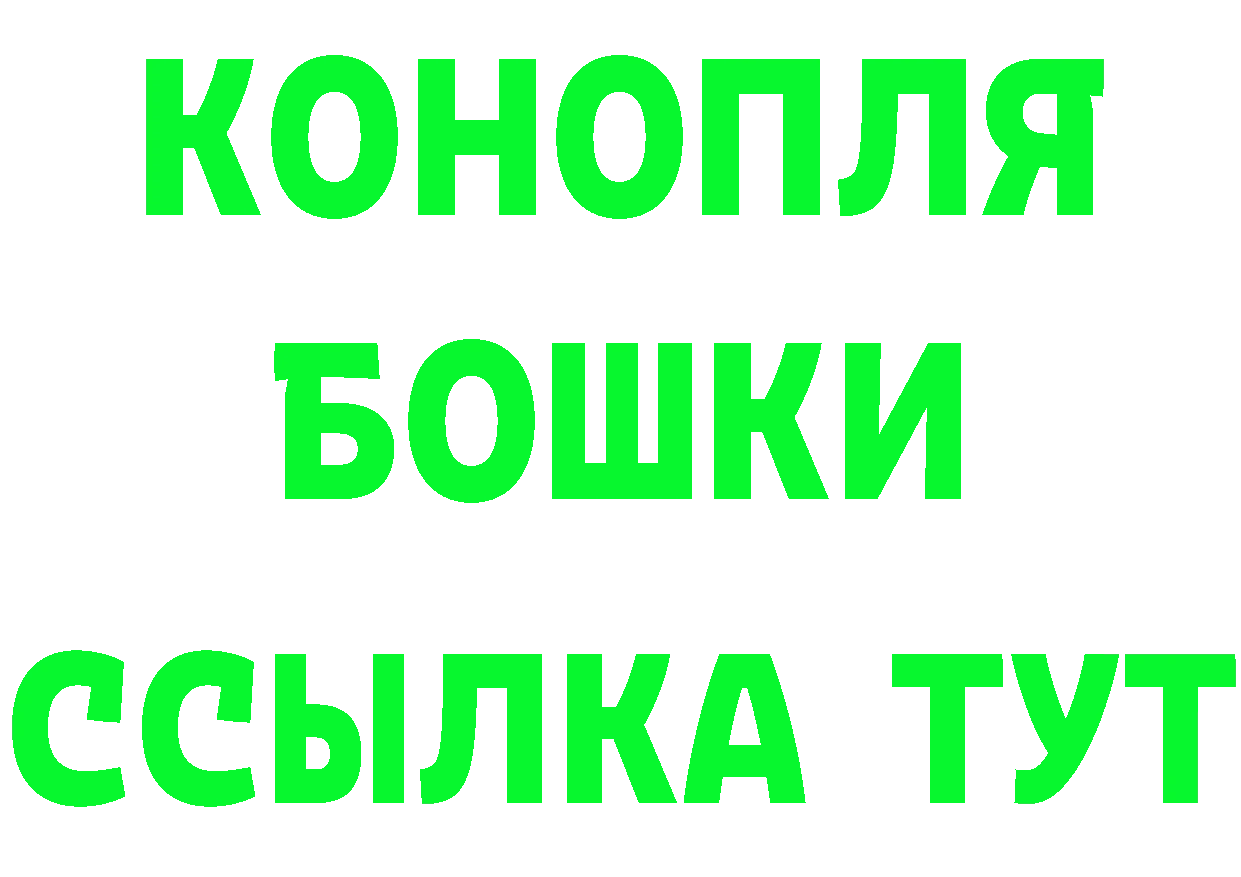 КОНОПЛЯ
БОШКИ
ССЫЛКА ТУТ